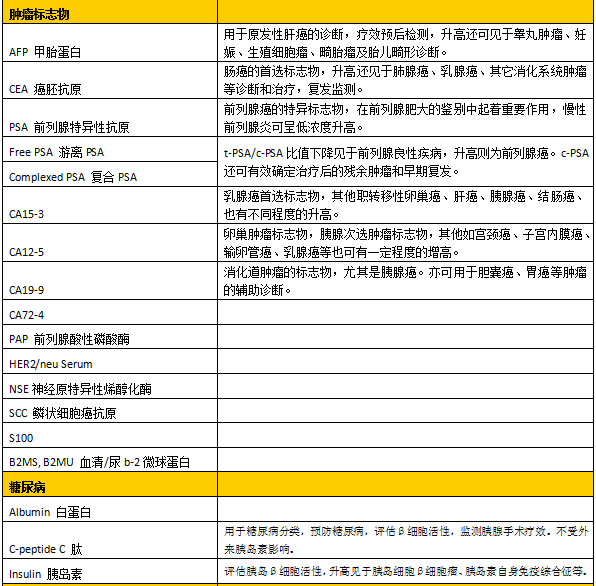 | 肿瘤标志物 | |
|---|---|
| AFP 甲胎蛋白 | 用于原发性肝癌的诊断，疗效预后检测，升高还可见于睾丸肿瘤、妊娠、生殖细胞瘤、畸胎瘤及胎儿畸形诊断。 |
| CEA 癌胚抗原 | 肠癌的首选标志物，升高还见于肺腺癌、乳腺癌、其它消化系统肿瘤等诊断和治疗，复发监测。 |
| PSA 前列腺特异性抗原 | 前列腺癌的特异标志物，在前列腺肥大的鉴别中起着重要作用，慢性前列腺炎可呈低浓度升高。 |
| Free PSA 游离 PSA | t-PSA/c-PSA 比值下降见于前列腺良性疾病，升高则为前列腺癌。c-PSA 还可有效确定治疗后的残余肿瘤和早期复发。 |
| Complexed PSA 复合 PSA | |
| CA15-3 | 乳腺癌首选标志物，其他职转移性卵巢癌、肝癌、胰腺癌、结肠癌、也有不同程度的升高。 |
| CA12-5 | 卵巢肿瘤标志物，胰腺次选肿瘤标志物，其他如宫颈癌、子宫内膜癌、输卵管癌、乳腺癌等也可有一定程度的增高。 |
| CA19-9 | 消化道肿瘤的标志物，尤其是胰腺癌。亦可用于胆囊癌、胃癌等肿瘤的辅助诊断。 |
| CA72-4 | |
| PAP 前列腺酸性磷酸酶 | |
| HER2/neu Serum | |
| NSE 神经原特异性烯醇化酶 | |
| SCC 鳞状细胞癌抗原 | |
| S100 | |
| B2MS, B2MU 血清/尿 b-2 微球蛋白 | |
| 糖尿病 | |
| Albumin 白蛋白 | |
| C-peptide C 肽 | 用于糖尿病分类，预防糖尿病，评估 β 细胞活性，监测胰腺手术疗效。不受外来胰岛素影响。 |
| Insulin 胰岛素 | 评估胰岛 β 细胞活性，升高见于胰岛细胞 β 细胞瘤、胰岛素自身免疫综合征等。 |